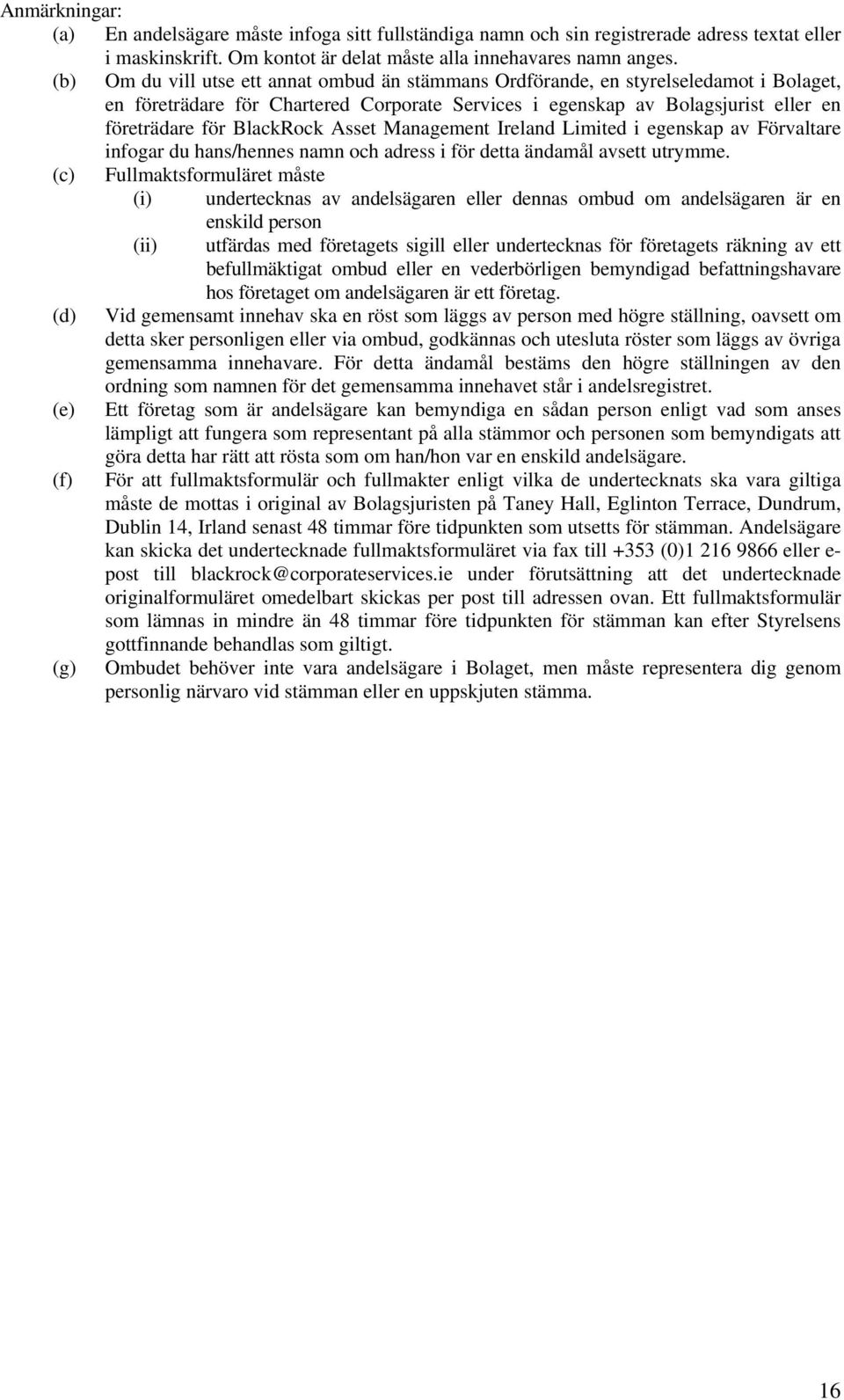 Anmärkningar:
(a) En andelsägare måste infoga sitt fullständiga namn och sin registrerade adress textat eller i maskinskrift. Om kontot är delat måste alla innehavares namn anges.
(b) Om du vill utse ett annat ombud än stämmans Ordförande, en styrelseledamot i Bolaget, en företrädare för Chartered Corporate Services i egenskap av Bolagsjurist eller en företrädare för BlackRock Asset Management Ireland Limited i egenskap av Förvaltare infogar du hans/hennes namn och adress i för detta ändamål avsett utrymme.
(c) Fullmaktsformuläret måste
(i) undertecknas av andelsägaren eller dennas ombud om andelsägaren är en enskild person
(ii) utfärdas med företagets sigill eller undertecknas för företagets räkning av ett befullmäktigat ombud eller en vederbörligen bemyndigad befattningshavare hos företaget om andelsägaren är ett företag.
(d) Vid gemensamt innehav ska en röst som läggs av person med högre ställning, oavsett om detta sker personligen eller via ombud, godkännas och utesluta röster som läggs av övriga gemensamma innehavare. För detta ändamål bestäms den högre ställningen av den ordning som namnen för det gemensamma innehavet står i andelsregistret.
(e) Ett företag som är andelsägare kan bemyndiga en sådan person enligt vad som anses lämpligt att fungera som representant på alla stämmor och personen som bemyndigats att göra detta har rätt att rösta som om han/hon var en enskild andelsägare.
(f) För att fullmaktsformulär och fullmakter enligt vilka de undertecknats ska vara giltiga måste de mottas i original av Bolagsjuristen på Taney Hall, Eglinton Terrace, Dundrum, Dublin 14, Irland senast 48 timmar före tidpunkten som utsetts för stämman. Andelsägare kan skicka det undertecknade fullmaktsformuläret via fax till +353 (0)1 216 9866 eller e-post till blackrock@corporateservices.ie under förutsättning att det undertecknade originalformuläret omedelbart skickas per post till adressen ovan. Ett fullmaktsformulär som lämnas in mindre än 48 timmar före tidpunkten för stämman kan efter Styrelsens gottfinnande behandlas som giltigt.
(g) Ombudet behöver inte vara andelsägare i Bolaget, men måste representera dig genom personlig närvaro vid stämman eller en uppskjuten stämma.

16